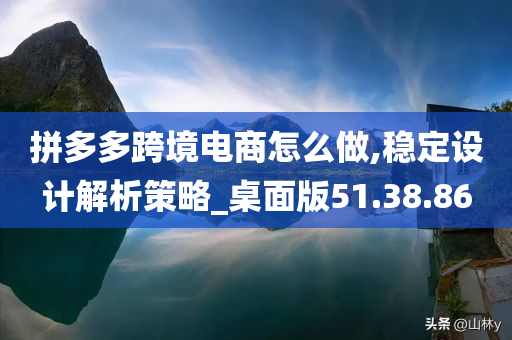 拼多多跨境电商怎么做,稳定设计解析策略_桌面版51.38.86

头条 @山林y